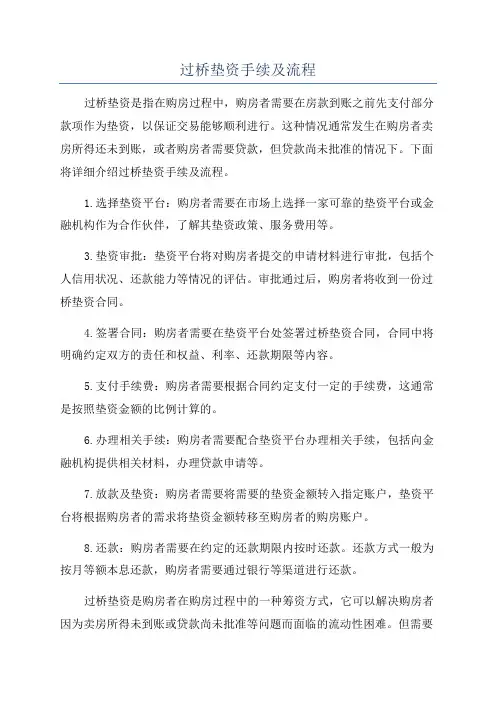 过桥垫资手续及流程

过桥垫资是指在购房过程中，购房者需要在房款到账之前先支付部分款项作为垫资，以保证交易能够顺利进行。这种情况通常发生在购房者卖房所得还未到账，或者购房者需要贷款，但贷款尚未批准的情况下。下面将详细介绍过桥垫资手续及流程。

1.选择垫资平台：购房者需要在市场上选择一家可靠的垫资平台或金融机构作为合作伙伴，了解其垫资政策、服务费用等。

3.垫资审批：垫资平台将对购房者提交的申请材料进行审批，包括个人信用状况、还款能力等情况的评估。审批通过后，购房者将收到一份过桥垫资合同。

4.签署合同：购房者需要在垫资平台处签署过桥垫资合同，合同中将明确约定双方的责任和权益、利率、还款期限等内容。

5.支付手续费：购房者需要根据合同约定支付一定的手续费，这通常是按照垫资金额的比例计算的。

6.办理相关手续：购房者需要配合垫资平台办理相关手续，包括向金融机构提供相关材料，办理贷款申请等。

7.放款及垫资：购房者需要将需要的垫资金额转入指定账户，垫资平台将根据购房者的需求将垫资金额转移至购房者的购房账户。

8.还款：购房者需要在约定的还款期限内按时还款。还款方式一般为按月等额本息还款，购房者需要通过银行等渠道进行还款。

过桥垫资是购房者在购房过程中的一种筹资方式，它可以解决购房者因为卖房所得未到账或贷款尚未批准等问题而面临的流动性困难。但需要